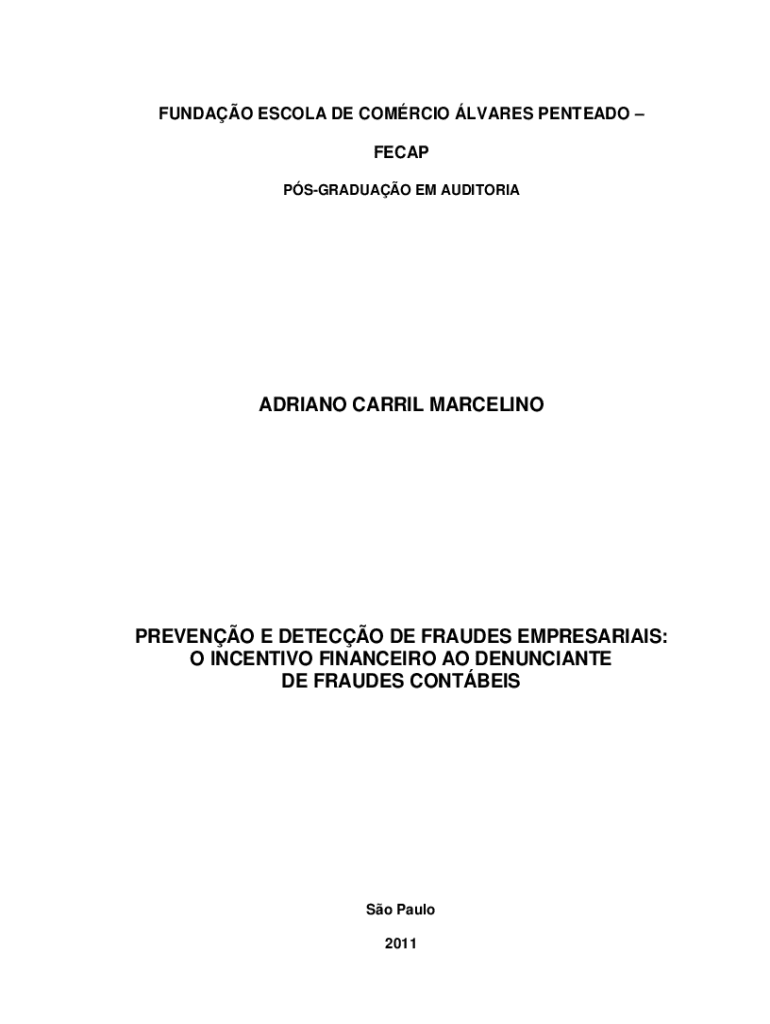 FUNDAÇÃO ESCOLA DE COMÉRCIO ÁLVARES PENTEADO –

FECAP

PÓS-GRADUAÇÃO EM AUDITORIA

ADRIANO CARRIL MARCELINO

PREVENÇÃO E DETECÇÃO DE FRAUDES EMPRESARIAIS: O INCENTIVO FINANCEIRO AO DENUNCIANTE DE FRAUDES CONTÁBEIS

São Paulo

2011